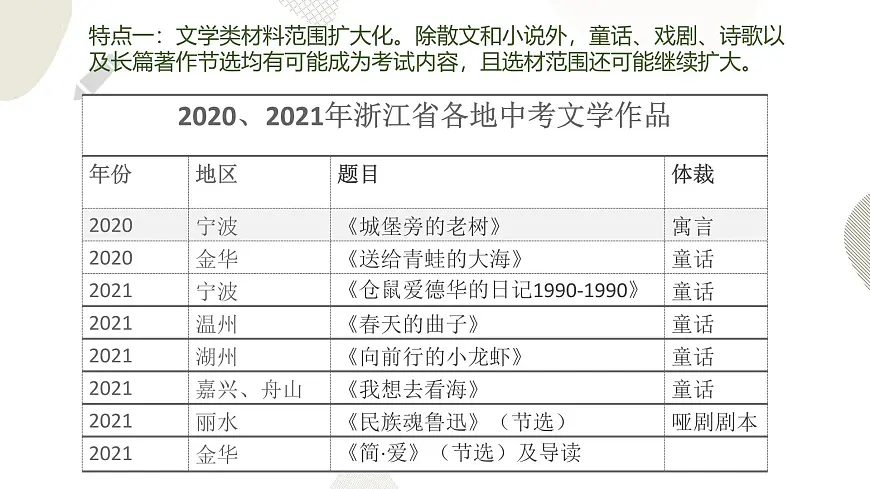 特点一：文学类材料范围扩大化。除散文和小说外，童话、戏剧、诗歌以及长篇著作节选均有可能成为考试内容，且选材范围还可能继续扩大。

2020、2021年浙江省各地中考文学作品

| 年份 | 地区 | 题目 | 体裁 |
|---|---|---|---|
| 2020 | 宁波 | 《城堡旁的老树》 | 寓言 |
| 2020 | 金华 | 《送给青蛙的大海》 | 童话 |
| 2021 | 宁波 | 《仓鼠爱德华的日记1990-1990》 | 童话 |
| 2021 | 温州 | 《春天的曲子》 | 童话 |
| 2021 | 湖州 | 《向前行的小龙虾》 | 童话 |
| 2021 | 嘉兴、舟山 | 《我想去看海》 | 童话 |
| 2021 | 丽水 | 《民族魂鲁迅》（节选） | 哑剧剧本 |
| 2021 | 金华 | 《简·爱》（节选）及导读 | |